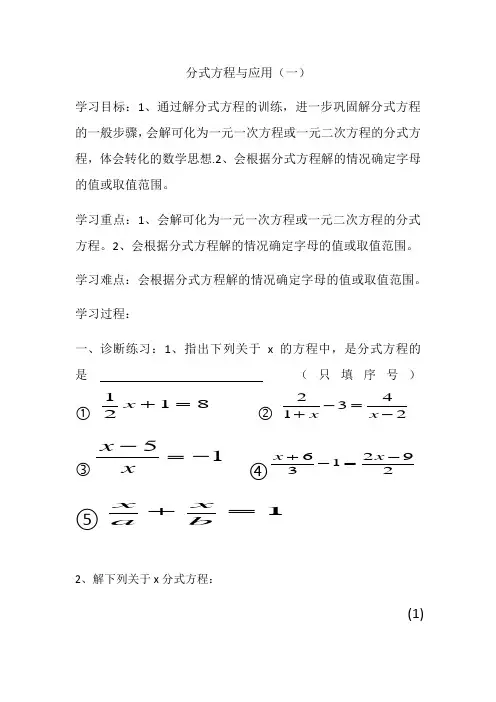 分式方程与应用（一）

学习目标：1、通过解分式方程的训练，进一步巩固解分式方程的一般步骤，会解可化为一元一次方程或一元二次方程的分式方程，体会转化的数学思想.2、会根据分式方程解的情况确定字母的值或取值范围。

学习重点：1、会解可化为一元一次方程或一元二次方程的分式方程。2、会根据分式方程解的情况确定字母的值或取值范围。

学习难点：会根据分式方程解的情况确定字母的值或取值范围。

学习过程：

一、诊断练习：1、指出下列关于 x 的方程中，是分式方程的是 ________________ （只填序号）

① $\frac{1}{2}x+1=8$ ② $\frac{2}{1+x}-3=\frac{4}{x-2}$

③ $\frac{x-5}{x}=-1$ ④ $\frac{x+6}{3}-1=\frac{2x-9}{2}$

⑤ $\frac{x}{a}+\frac{x}{b}=1$

2、解下列关于 x 分式方程：

(1)